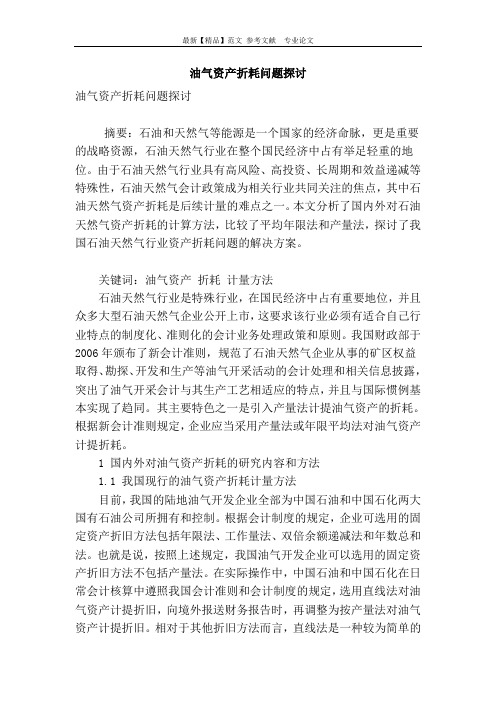 最新【精品】范文 参考文献 专业论文

油气资产折耗问题探讨

油气资产折耗问题探讨

摘要：石油和天然气等能源是一个国家的经济命脉，更是重要的战略资源，石油天然气行业在整个国民经济中占有举足轻重的地位。由于石油天然气行业具有高风险、高投资、长周期和效益递减等特殊性，石油天然气会计政策成为相关行业共同关注的焦点，其中石油天然气资产折耗是后续计量的难点之一。本文分析了国内外对石油天然气资产折耗的计算方法，比较了平均年限法和产量法，探讨了我国石油天然气行业资产折耗问题的解决方案。

关键词：油气资产 折耗 计量方法

石油天然气行业是特殊行业，在国民经济中占有重要地位，并且众多大型石油天然气企业公开上市，这要求该行业必须有适合自己行业特点的制度化、准则化的会计业务处理政策和原则。我国财政部于2006年颁布了新会计准则，规范了石油天然气企业从事的矿区权益取得、勘探、开发和生产等油气开采活动的会计处理和相关信息披露，突出了油气开采会计与其生产工艺相适应的特点，并且与国际惯例基本实现了趋同。其主要特色之一是引入产量法计提油气资产的折耗。根据新会计准则规定，企业应当采用产量法或年限平均法对油气资产计提折耗。

1 国内外对油气资产折耗的研究内容和方法

1.1 我国现行的油气资产折耗计量方法

目前，我国的陆地油气开发企业全部为中国石油和中国石化两大国有石油公司所拥有和控制。根据会计制度的规定，企业可选用的固定资产折旧方法包括年限法、工作量法、双倍余额递减法和年数总和法。也就是说，按照上述规定，我国油气开发企业可以选用的固定资产折旧方法不包括产量法。在实际操作中，中国石油和中国石化在日常会计核算中遵照我国会计准则和会计制度的规定，选用直线法对油气资产计提折旧，向境外报送财务报告时，再调整为按产量法对油气资产计提折旧。相对于其他折旧方法而言，直线法是一种较为简单的